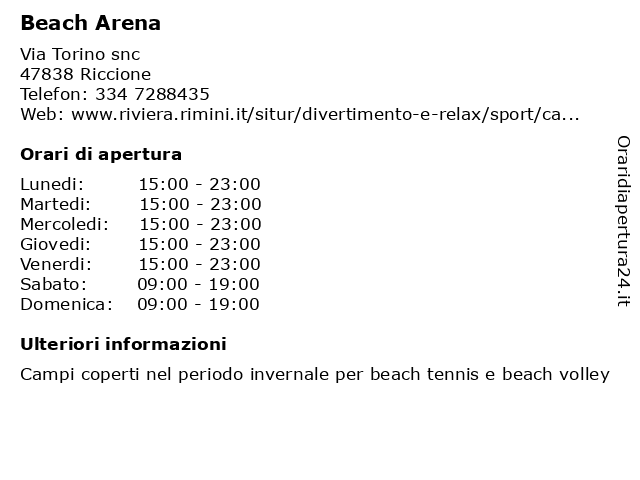 Beach Arena

Via Torino snc
47838 Riccione
Telefon: 334 7288435
Web: www.riviera.rimini.it/situr/divertimento-e-relax/sport/ca...

Orari di apertura

| Lunedi: | 15:00 - 23:00 |
|---|---|
| Martedi: | 15:00 - 23:00 |
| Mercoledi: | 15:00 - 23:00 |
| Giovedi: | 15:00 - 23:00 |
| Venerdi: | 15:00 - 23:00 |
| Sabato: | 09:00 - 19:00 |
| Domenica: | 09:00 - 19:00 |

Ulteriori informazioni

Campi coperti nel periodo invernale per beach tennis e beach volley

Oraridiapertura24.it